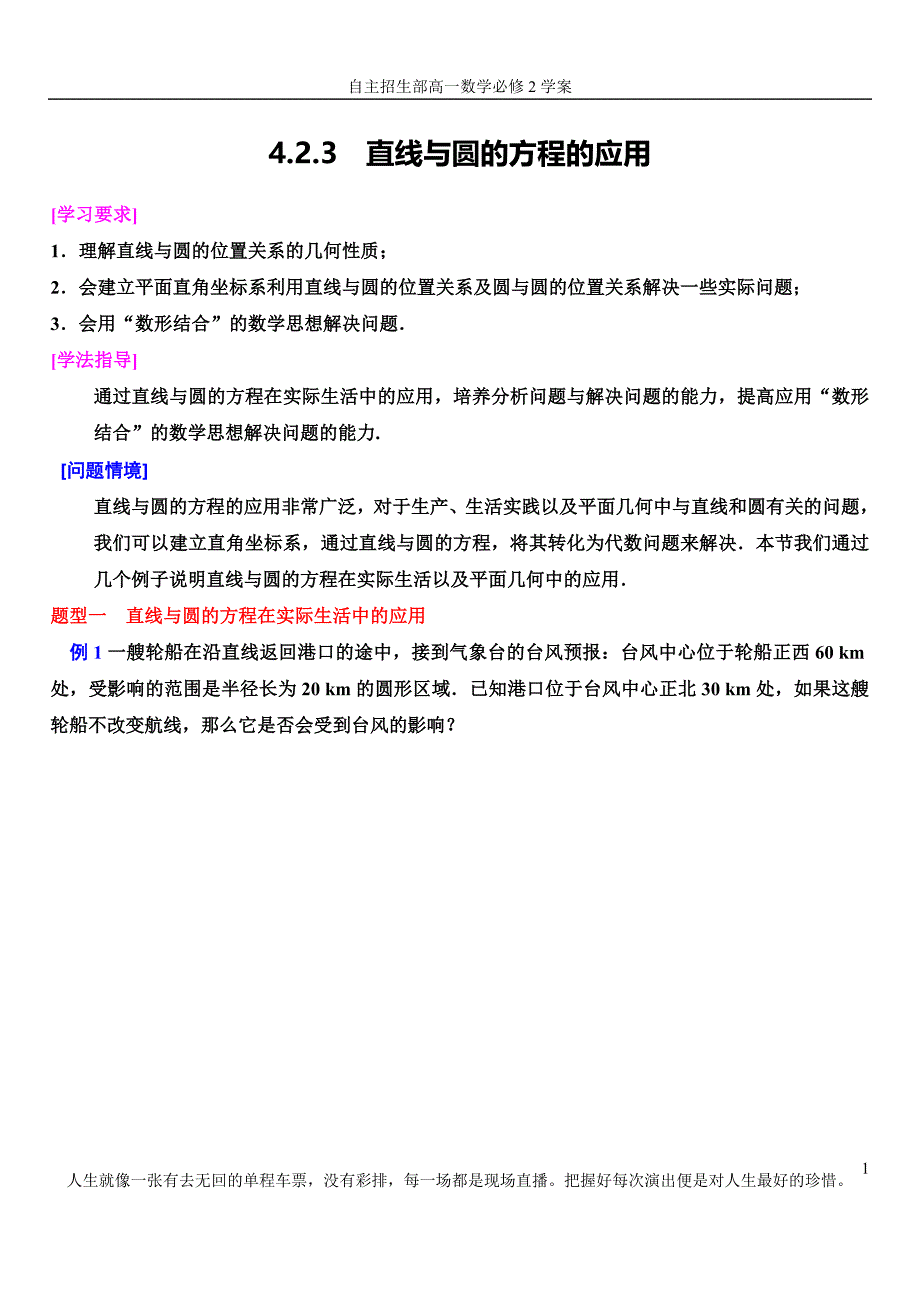 自主招生部高一数学必修 2 学案

4.2.3　直线与圆的方程的应用

[学习要求]

1．理解直线与圆的位置关系的几何性质；

2．会建立平面直角坐标系利用直线与圆的位置关系及圆与圆的位置关系解决一些实际问题；

3．会用“数形结合”的数学思想解决问题．

[学法指导]

通过直线与圆的方程在实际生活中的应用，培养分析问题与解决问题的能力，提高应用“数形结合”的数学思想解决问题的能力．

[问题情境]

直线与圆的方程的应用非常广泛，对于生产、生活实践以及平面几何中与直线和圆有关的问题，我们可以建立直角坐标系，通过直线与圆的方程，将其转化为代数问题来解决．本节我们通过几个例子说明直线与圆的方程在实际生活以及平面几何中的应用．

题型一　直线与圆的方程在实际生活中的应用

例 1 一艘轮船在沿直线返回港口的途中，接到气象台的台风预报：台风中心位于轮船正西 60 km 处，受影响的范围是半径长为 20 km 的圆形区域．已知港口位于台风中心正北 30 km 处，如果这艘轮船不改变航线，那么它是否会受到台风的影响？

1

人生就像一张有去无回的单程车票，没有彩排，每一场都是现场直播。把握好每次演出便是对人生最好的珍惜。